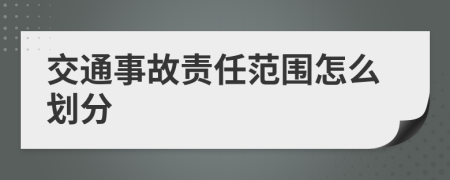 交通事故责任范围怎么划分